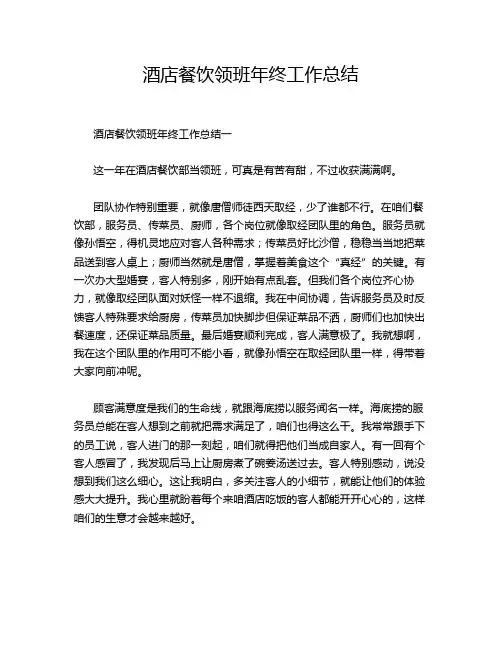 酒店餐饮领班年终工作总结

酒店餐饮领班年终工作总结一

这一年在酒店餐饮部当领班，可真是有苦有甜，不过收获满满啊。

团队协作特别重要，就像唐僧师徒西天取经，少了谁都不行。在咱们餐饮部，服务员、传菜员、厨师，各个岗位就像取经团队里的角色。服务员就像孙悟空，得机灵地应对客人各种需求；传菜员好比沙僧，稳稳当当地把菜品送到客人桌上；厨师当然就是唐僧，掌握着美食这个“真经”的关键。有一次办大型婚宴，客人特别多，刚开始有点乱套。但我们各个岗位齐心协力，就像取经团队面对妖怪一样不退缩。我在中间协调，告诉服务员及时反馈客人特殊要求给厨房，传菜员加快脚步但保证菜品不洒，厨师们也加快出餐速度，还保证菜品质量。最后婚宴顺利完成，客人满意极了。我就想啊，我在这个团队里的作用可不能小看，就像孙悟空在取经团队里一样，得带着大家向前冲呢。

顾客满意度是我们的生命线，就跟海底捞以服务闻名一样。海底捞的服务员总能在客人想到之前就把需求满足了，咱们也得这么干。我常常跟手下的员工说，客人进门的那一刻起，咱们就得把他们当成自家人。有一回有个客人感冒了，我发现后马上让厨房煮了碗姜汤送过去。客人特别感动，说没想到我们这么细心。这让我明白，多关注客人的小细节，就能让他们的体验感大大提升。我心里就盼着每个来咱酒店吃饭的客人都能开开心心的，这样咱们的生意才会越来越好。